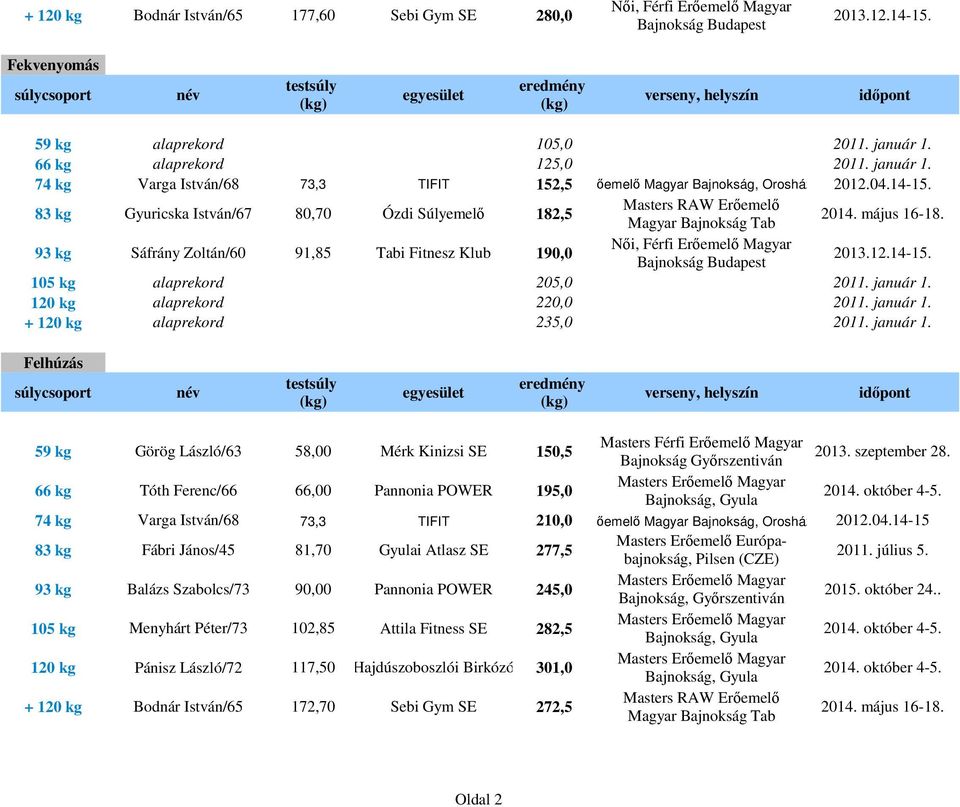 | + 120 kg | Bodnár István/65 | 177,60 | Sebi Gym SE | 280,0 | Női, Férfi Erőemelő Magyar Bajnokság Budapest | 2013.12.14-15. |
|---|---|---|---|---|---|---|

Fekvenyomás

| súlycsoport | név | testsúly (kg) | egyesület | eredmény (kg) | verseny, helyszín | időpont |
|---|---|---|---|---|---|---|
| 59 kg | alaprekord | | | 105,0 | | 2011. január 1. |
| 66 kg | alaprekord | | | 125,0 | | 2011. január 1. |
| 74 kg | Varga István/68 | 73,3 | TIFIT | 152,5 | őemelő Magyar Bajnokság, Oroshá | 2012.04.14-15. |
| 83 kg | Gyuricska István/67 | 80,70 | Ózdi Súlyemelő | 182,5 | Masters RAW Erőemelő Magyar Bajnokság Tab | 2014. május 16-18. |
| 93 kg | Sáfrány Zoltán/60 | 91,85 | Tabi Fitnesz Klub | 190,0 | Női, Férfi Erőemelő Magyar Bajnokság Budapest | 2013.12.14-15. |
| 105 kg | alaprekord | | | 205,0 | | 2011. január 1. |
| 120 kg | alaprekord | | | 220,0 | | 2011. január 1. |
| + 120 kg | alaprekord | | | 235,0 | | 2011. január 1. |

Felhúzás

| súlycsoport | név | testsúly (kg) | egyesület | eredmény (kg) | verseny, helyszín | időpont |
|---|---|---|---|---|---|---|
| 59 kg | Görög László/63 | 58,00 | Mérk Kinizsi SE | 150,5 | Masters Férfi Erőemelő Magyar Bajnokság Győrszentiván | 2013. szeptember 28. |
| 66 kg | Tóth Ferenc/66 | 66,00 | Pannonia POWER | 195,0 | Masters Erőemelő Magyar Bajnokság, Gyula | 2014. október 4-5. |
| 74 kg | Varga István/68 | 73,3 | TIFIT | 210,0 | őemelő Magyar Bajnokság, Oroshá | 2012.04.14-15 |
| 83 kg | Fábri János/45 | 81,70 | Gyulai Atlasz SE | 277,5 | Masters Erőemelő Európa-bajnokság, Pilsen (CZE) | 2011. július 5. |
| 93 kg | Balázs Szabolcs/73 | 90,00 | Pannonia POWER | 245,0 | Masters Erőemelő Magyar Bajnokság, Győrszentiván | 2015. október 24.. |
| 105 kg | Menyhárt Péter/73 | 102,85 | Attila Fitness SE | 282,5 | Masters Erőemelő Magyar Bajnokság, Gyula | 2014. október 4-5. |
| 120 kg | Pánisz László/72 | 117,50 | Hajdúszoboszlói Birkózó | 301,0 | Masters Erőemelő Magyar Bajnokság, Gyula | 2014. október 4-5. |
| + 120 kg | Bodnár István/65 | 172,70 | Sebi Gym SE | 272,5 | Masters RAW Erőemelő Magyar Bajnokság Tab | 2014. május 16-18. |

Oldal 2